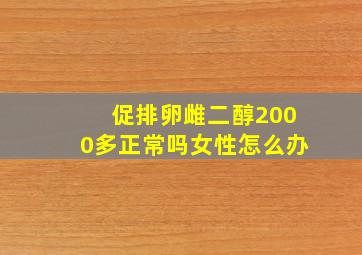 促排卵雌二醇2000多正常吗女性怎么办